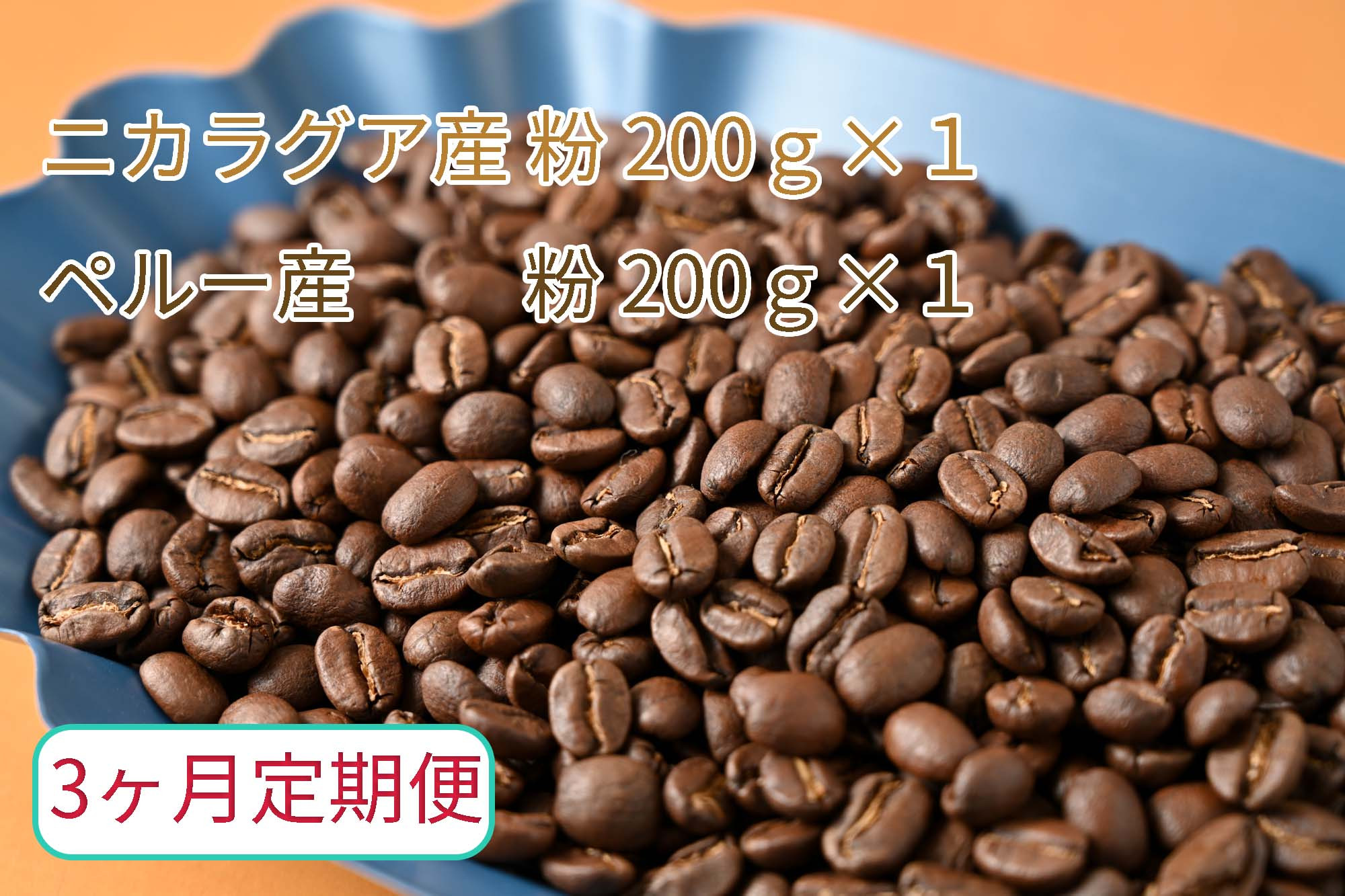 ニカラグア産 粉 200ｇ×１
ペルー産 粉 200ｇ×１

3ヶ月定期便